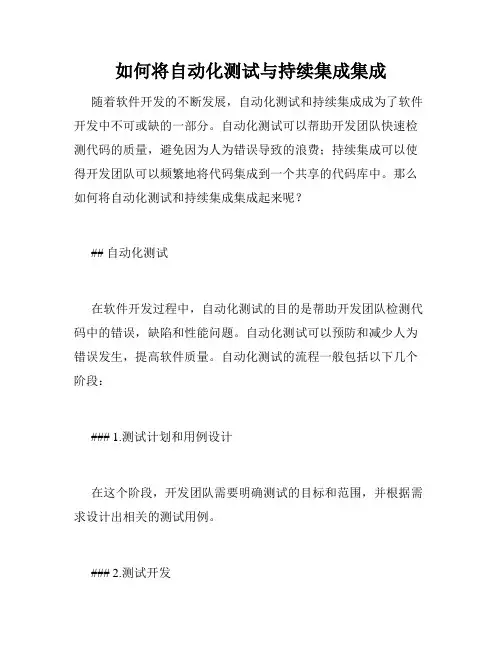 如何将自动化测试与持续集成集成

随着软件开发的不断发展，自动化测试和持续集成成为了软件开发中不可或缺的一部分。自动化测试可以帮助开发团队快速检测代码的质量，避免因为人为错误导致的浪费；持续集成可以使得开发团队可以频繁地将代码集成到一个共享的代码库中。那么如何将自动化测试和持续集成集成起来呢？

## 自动化测试

在软件开发过程中，自动化测试的目的是帮助开发团队检测代码中的错误，缺陷和性能问题。自动化测试可以预防和减少人为错误发生，提高软件质量。自动化测试的流程一般包括以下几个阶段：

### 1.测试计划和用例设计

在这个阶段，开发团队需要明确测试的目标和范围，并根据需求设计出相关的测试用例。

### 2.测试开发